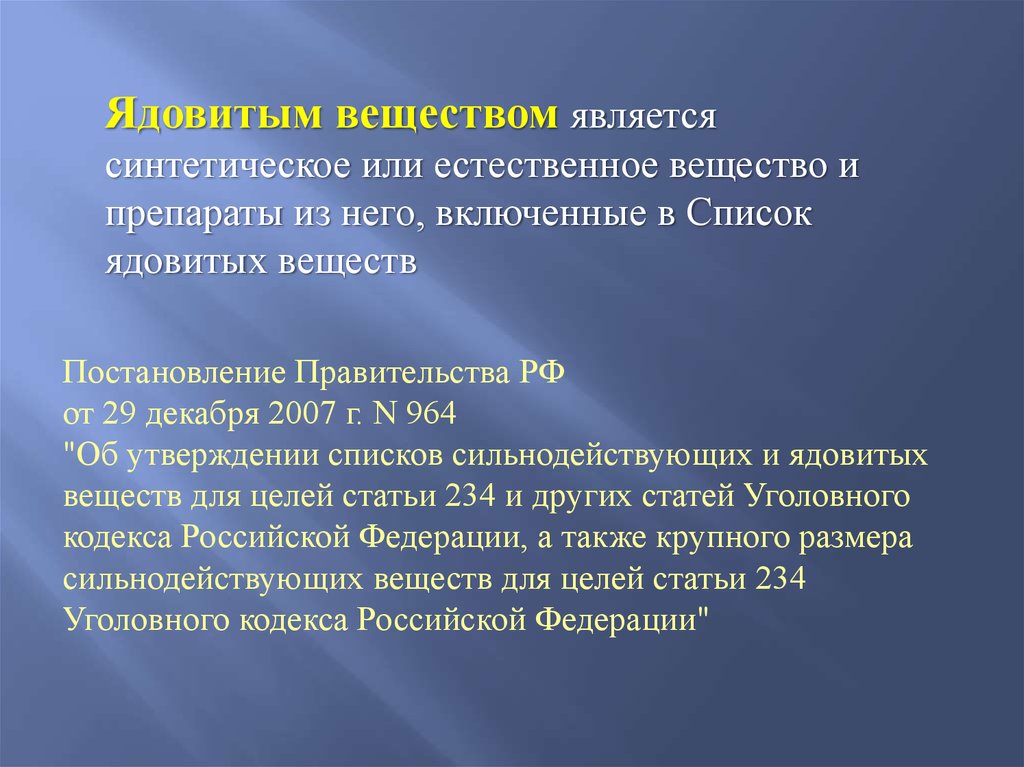 Ядовитым веществом является синтетическое или естественное вещество и препараты из него, включенные в Список ядовитых веществ

Постановление Правительства РФ
от 29 декабря 2007 г. N 964
"Об утверждении списков сильнодействующих и ядовитых веществ для целей статьи 234 и других статей Уголовного кодекса Российской Федерации, а также крупного размера сильнодействующих веществ для целей статьи 234 Уголовного кодекса Российской Федерации"